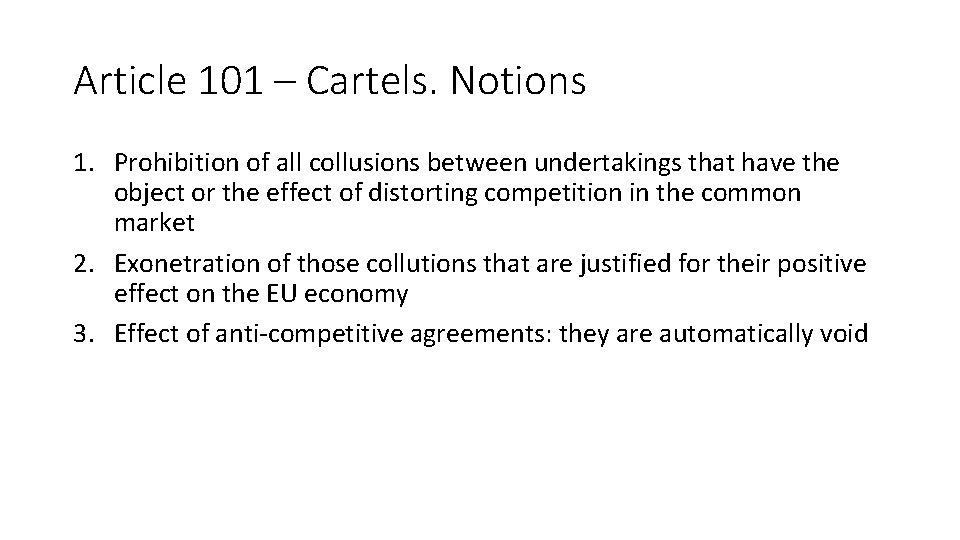 Article 101 – Cartels. Notions

1. Prohibition of all collusions between undertakings that have the object or the effect of distorting competition in the common market
2. Exonetration of those collutions that are justified for their positive effect on the EU economy
3. Effect of anti-competitive agreements: they are automatically void